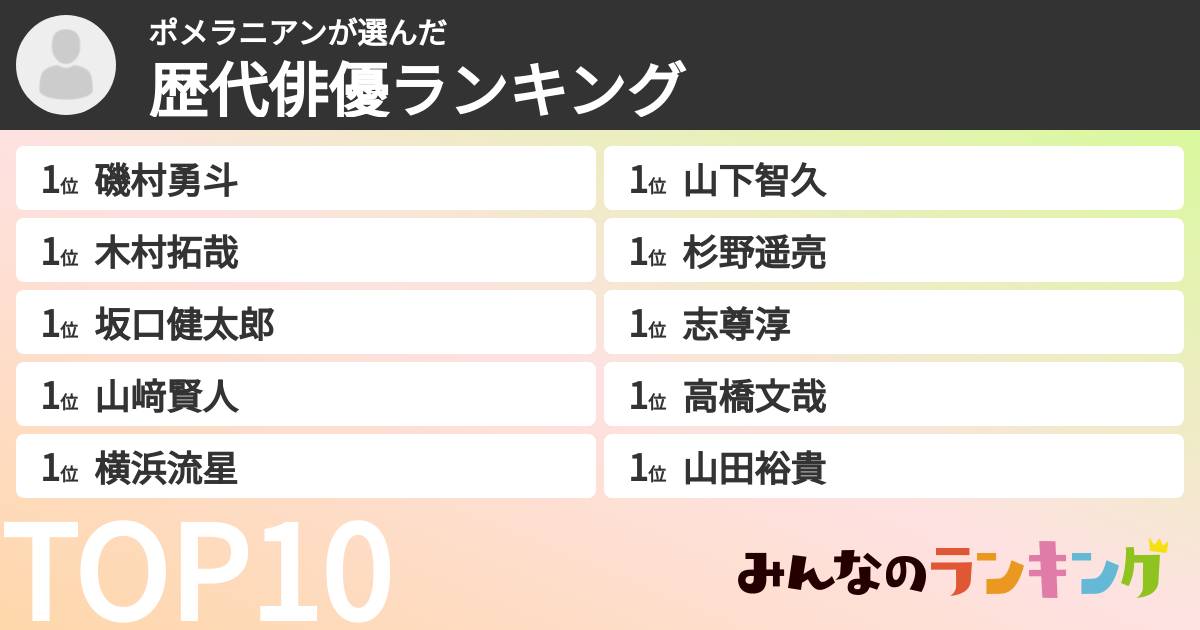 ポメラニアンが選んだ
歴代俳優ランキング

1位 磯村勇斗

1位 木村拓哉

1位 坂口健太郎

1位 山﨑賢人

1位 横浜流星

1位 山下智久

1位 杉野遥亮

1位 志尊淳

1位 高橋文哉

1位 山田裕貴

TOP10

みんなのランキング